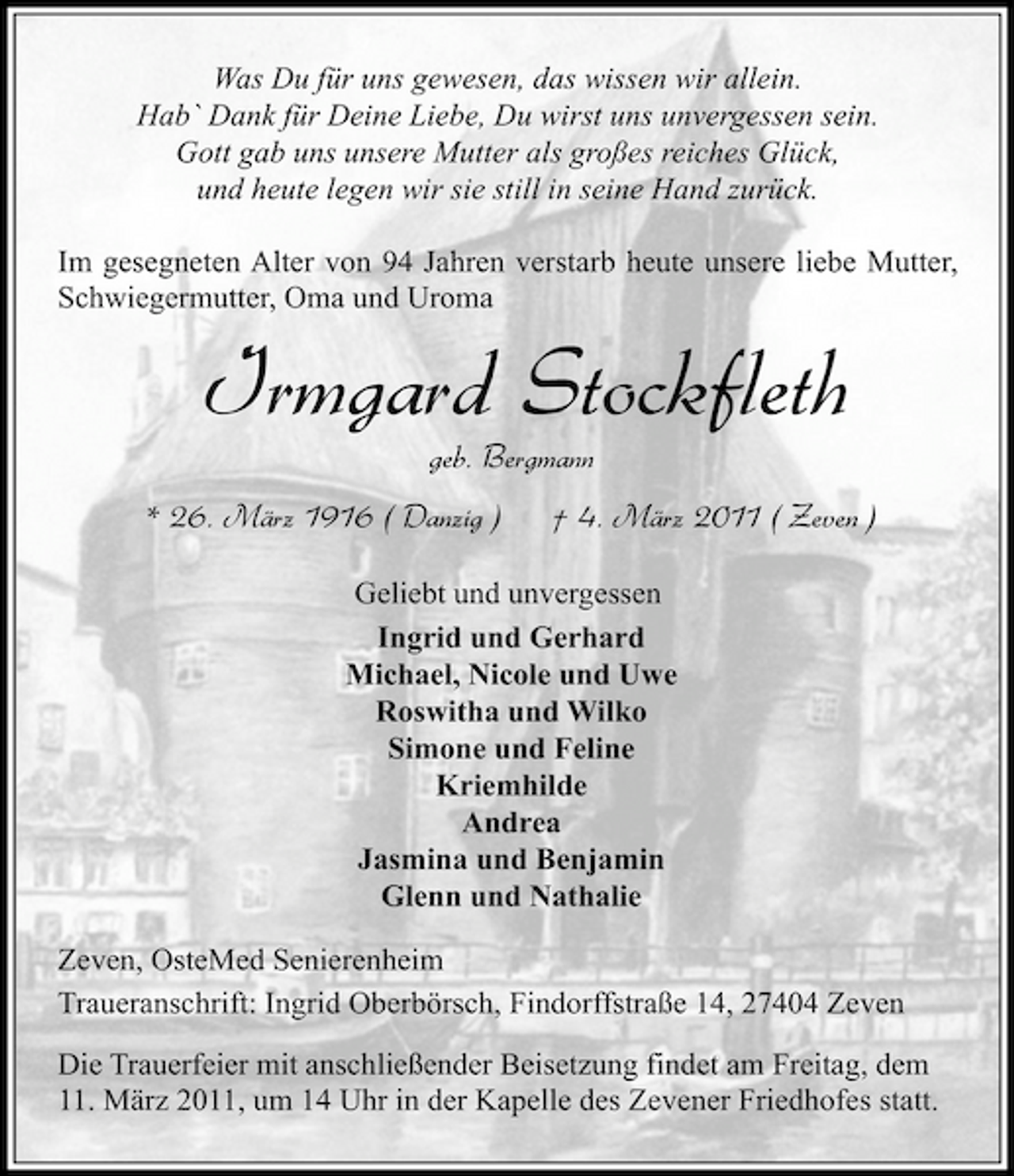 Was Du für uns gewesen, das wissen wir allein.
Hab` Dank für Deine Liebe, Du wirst uns unvergessen sein.
Gott gab uns unsere Mutter als großes reiches Glück,
und heute legen wir sie still in seine Hand zurück.

Im gesegneten Alter von 94 Jahren verstarb heute unsere liebe Mutter, Schwiegermutter, Oma und Uroma

Irmgard Stockfleth

geb. Bergmann

* 26. März 1916 ( Danzig )     † 4. März 2011 ( Zeven )

Geliebt und unvergessen
Ingrid und Gerhard
Michael, Nicole und Uwe
Roswitha und Wilko
Simone und Feline
Kriemhilde
Andrea
Jasmina und Benjamin
Glenn und Nathalie

Zeven, OsteMed Senierenheim

Traueranschrift: Ingrid Oberbörsch, Findorffstraße 14, 27404 Zeven

Die Trauerfeier mit anschließender Beisetzung findet am Freitag, dem 11. März 2011, um 14 Uhr in der Kapelle des Zevener Friedhofes statt.